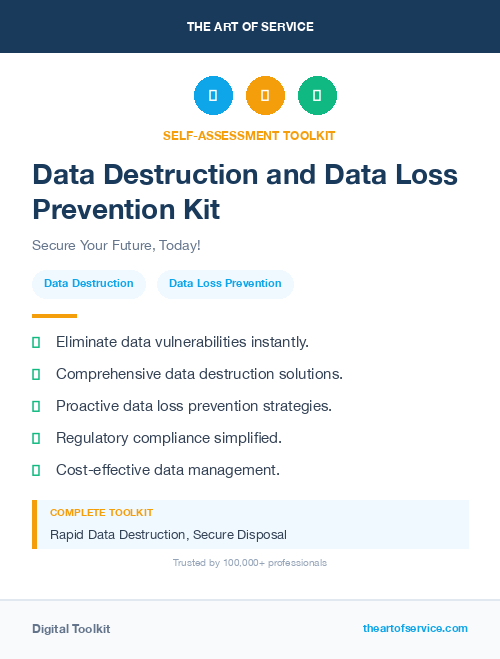 THE ART OF SERVICE

SELF-ASSESSMENT TOOLKIT

Data Destruction and Data Loss Prevention Kit

Secure Your Future, Today!

Data Destruction

Data Loss Prevention

Eliminate data vulnerabilities instantly.

Comprehensive data destruction solutions.

Proactive data loss prevention strategies.

Regulatory compliance simplified.

Cost-effective data management.

COMPLETE TOOLKIT

Rapid Data Destruction, Secure Disposal

Trusted by 100,000+ professionals

Digital Toolkit

theartofservice.com